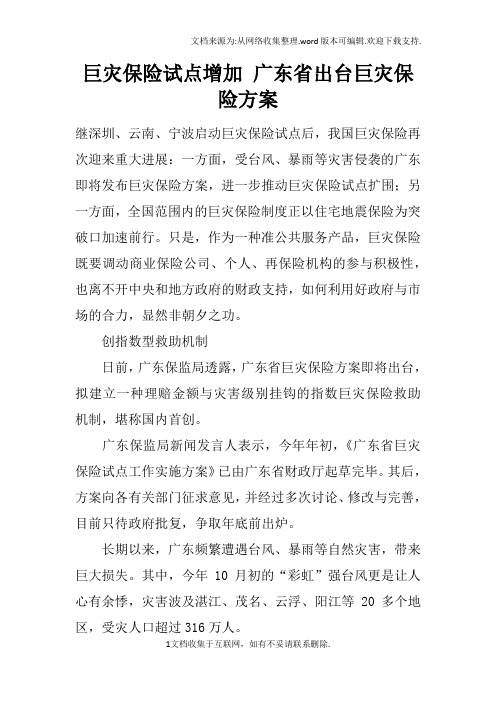 文档来源为:从网络收集整理.word版本可编辑.欢迎下载支持.

巨灾保险试点增加 广东省出台巨灾保险方案

继深圳、云南、宁波启动巨灾保险试点后，我国巨灾保险再次迎来重大进展：一方面，受台风、暴雨等灾害侵袭的广东即将发布巨灾保险方案，进一步推动巨灾保险试点扩围；另一方面，全国范围内的巨灾保险制度正以住宅地震保险为突破口加速前行。只是，作为一种准公共服务产品，巨灾保险既要调动商业保险公司、个人、再保险机构的参与积极性，也离不开中央和地方政府的财政支持，如何利用好政府与市场的合力，显然非朝夕之功。

创指数型救助机制

日前，广东保监局透露，广东省巨灾保险方案即将出台，拟建立一种理赔金额与灾害级别挂钩的指数巨灾保险救助机制，堪称国内首创。

广东保监局新闻发言人表示，今年年初，《广东省巨灾保险试点工作实施方案》已由广东省财政厅起草完毕。其后，方案向各有关部门征求意见，并经过多次讨论、修改与完善，目前只待政府批复，争取年底前出炉。

长期以来，广东频繁遭遇台风、暴雨等自然灾害，带来巨大损失。其中，今年 10 月初的“彩虹”强台风更是让人心有余悸，灾害波及湛江、茂名、云浮、阳江等 20 多个地区，受灾人口超过 316 万人。

1文档收集于互联网，如有不妥请联系删除.